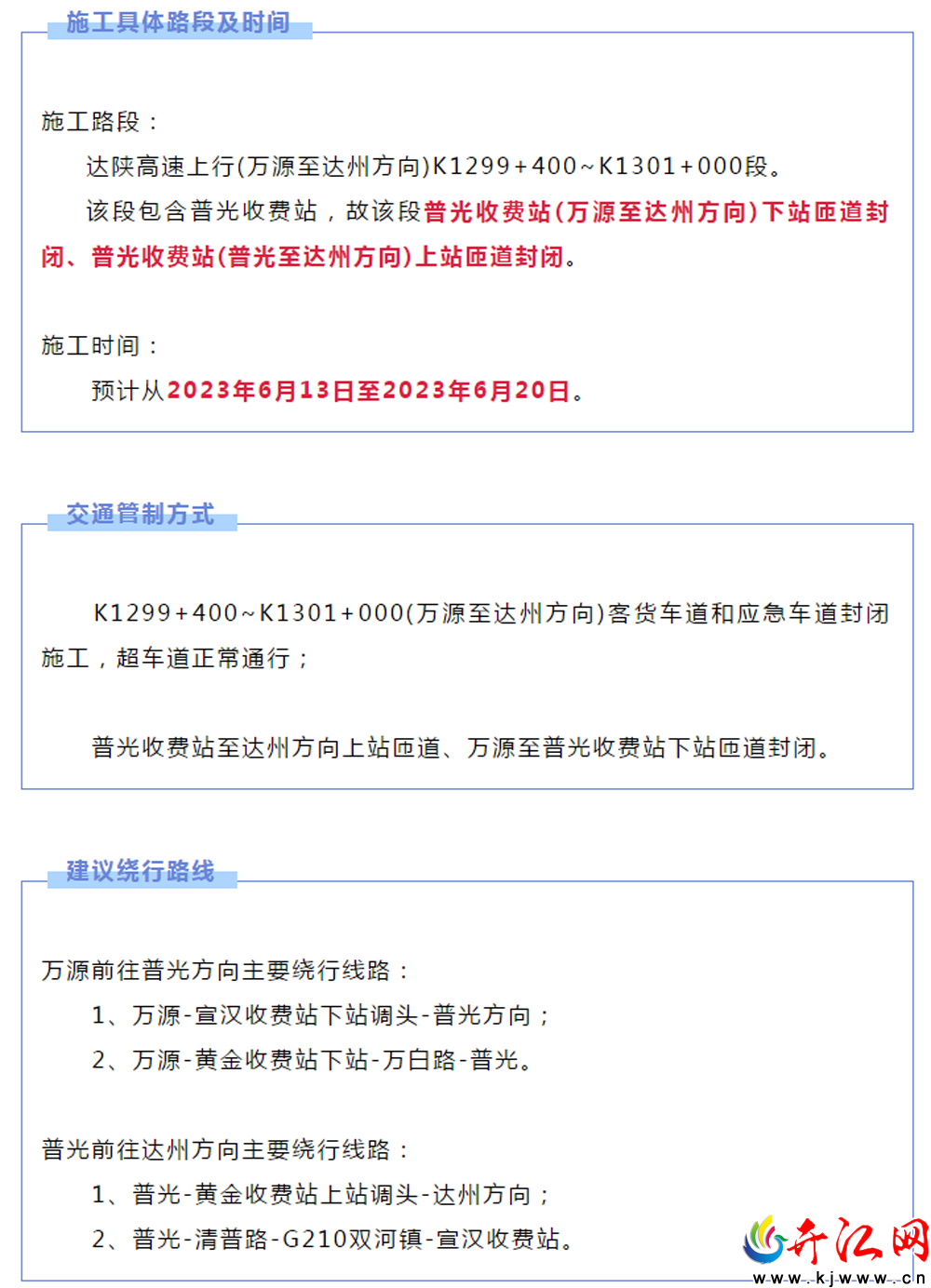 施工具体路段及时间

施工路段：

达陕高速上行(万源至达州方向)K1299+400~K1301+000段。

该段包含普光收费站，故该段普光收费站(万源至达州方向)下站匝道封闭、普光收费站(普光至达州方向)上站匝道封闭。

施工时间：

预计从2023年6月13日至2023年6月20日。

交通管制方式

K1299+400~K1301+000(万源至达州方向)客货车道和应急车道封闭施工，超车道正常通行；

普光收费站至达州方向上站匝道、万源至普光收费站下站匝道封闭。

建议绕行路线

万源前往普光方向主要绕行线路：

1、万源-宣汉收费站下站调头-普光方向；

2、万源-黄金收费站下站-万白路-普光。

普光前往达州方向主要绕行线路：

1、普光-黄金收费站上站调头-达州方向；

2、普光-清普路-G210双河镇-宣汉收费站。

开江网
www.kjwww.cn